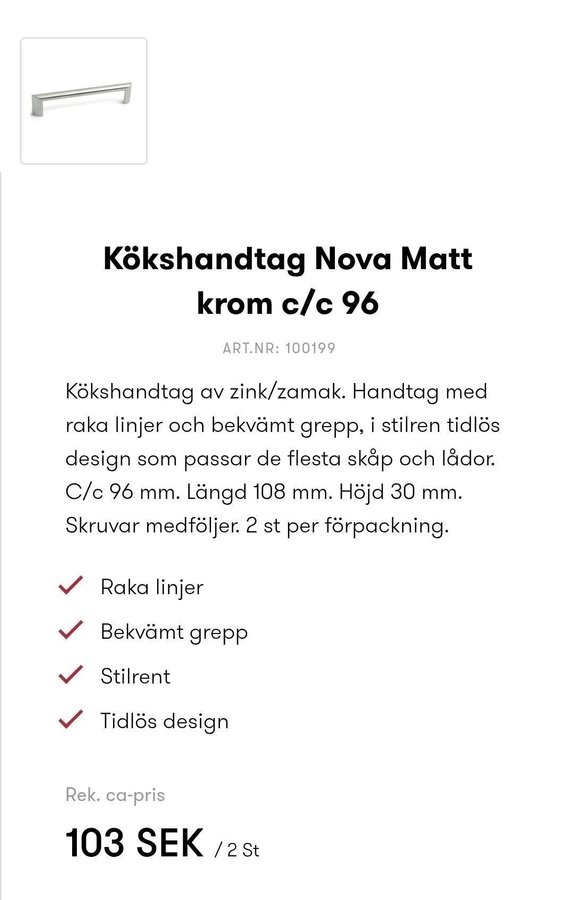 Kökshandtag Nova Matt krom c/c 96

ART.NR: 100199

Kökshandtag av zink/zamak. Handtag med raka linjer och bekvämt grepp, i stilren tidlös design som passar de flesta skåp och lådor. C/c 96 mm. Längd 108 mm. Höjd 30 mm. Skruvar medföljer. 2 st per förpackning.

Raka linjer
Bekvämt grepp
Stilrent
Tidlös design

Rek. ca-pris

103 SEK / 2 St